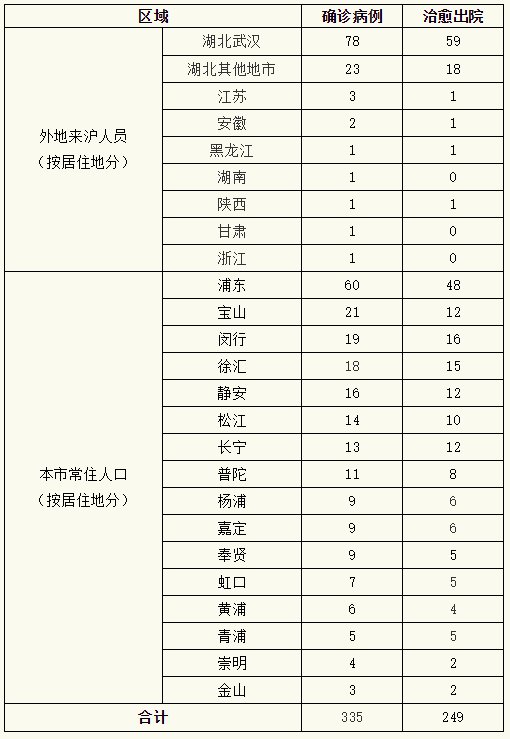 | 区域 | | 确诊病例 | 治愈出院 |
|---|---|---|---|
| 外地来沪人员（按居住地分） | 湖北武汉 | 78 | 59 |
| | 湖北其他地市 | 23 | 18 |
| | 江苏 | 3 | 1 |
| | 安徽 | 2 | 1 |
| | 黑龙江 | 1 | 1 |
| | 湖南 | 1 | 0 |
| | 陕西 | 1 | 1 |
| | 甘肃 | 1 | 0 |
| | 浙江 | 1 | 0 |
| 本市常住人口（按居住地分） | 浦东 | 60 | 48 |
| | 宝山 | 21 | 12 |
| | 闵行 | 19 | 16 |
| | 徐汇 | 18 | 15 |
| | 静安 | 16 | 12 |
| | 松江 | 14 | 10 |
| | 长宁 | 13 | 12 |
| | 普陀 | 11 | 8 |
| | 杨浦 | 9 | 6 |
| | 嘉定 | 9 | 6 |
| | 奉贤 | 9 | 5 |
| | 虹口 | 7 | 5 |
| | 黄浦 | 6 | 4 |
| | 青浦 | 5 | 5 |
| | 崇明 | 4 | 2 |
| | 金山 | 3 | 2 |
| 合计 | | 335 | 249 |